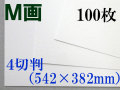 M画 100枚

4切判
（542×382mm）